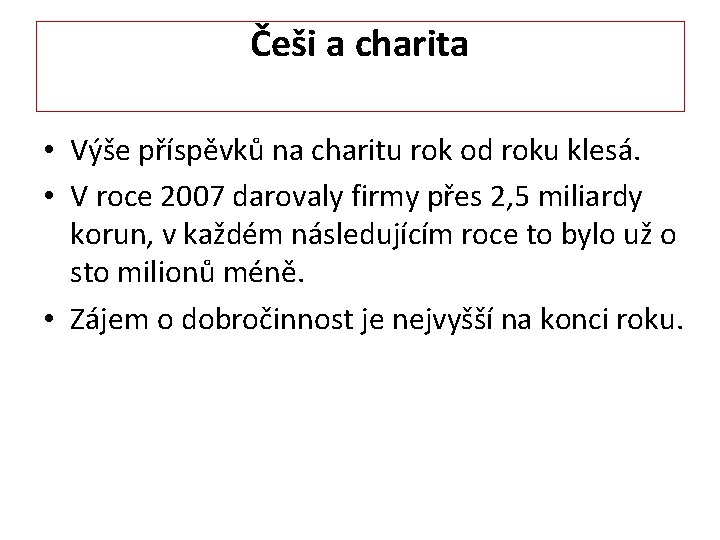 Češi a charita

• Výše příspěvků na charitu rok od roku klesá.

• V roce 2007 darovaly firmy přes 2,5 miliardy korun, v každém následujícím roce to bylo už o sto milionů méně.

• Zájem o dobročinnost je nejvyšší na konci roku.